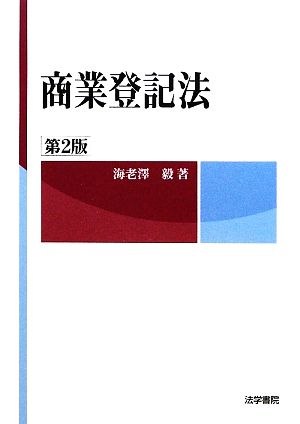 商業登記法

第2版

海老澤　毅 著

法学書院